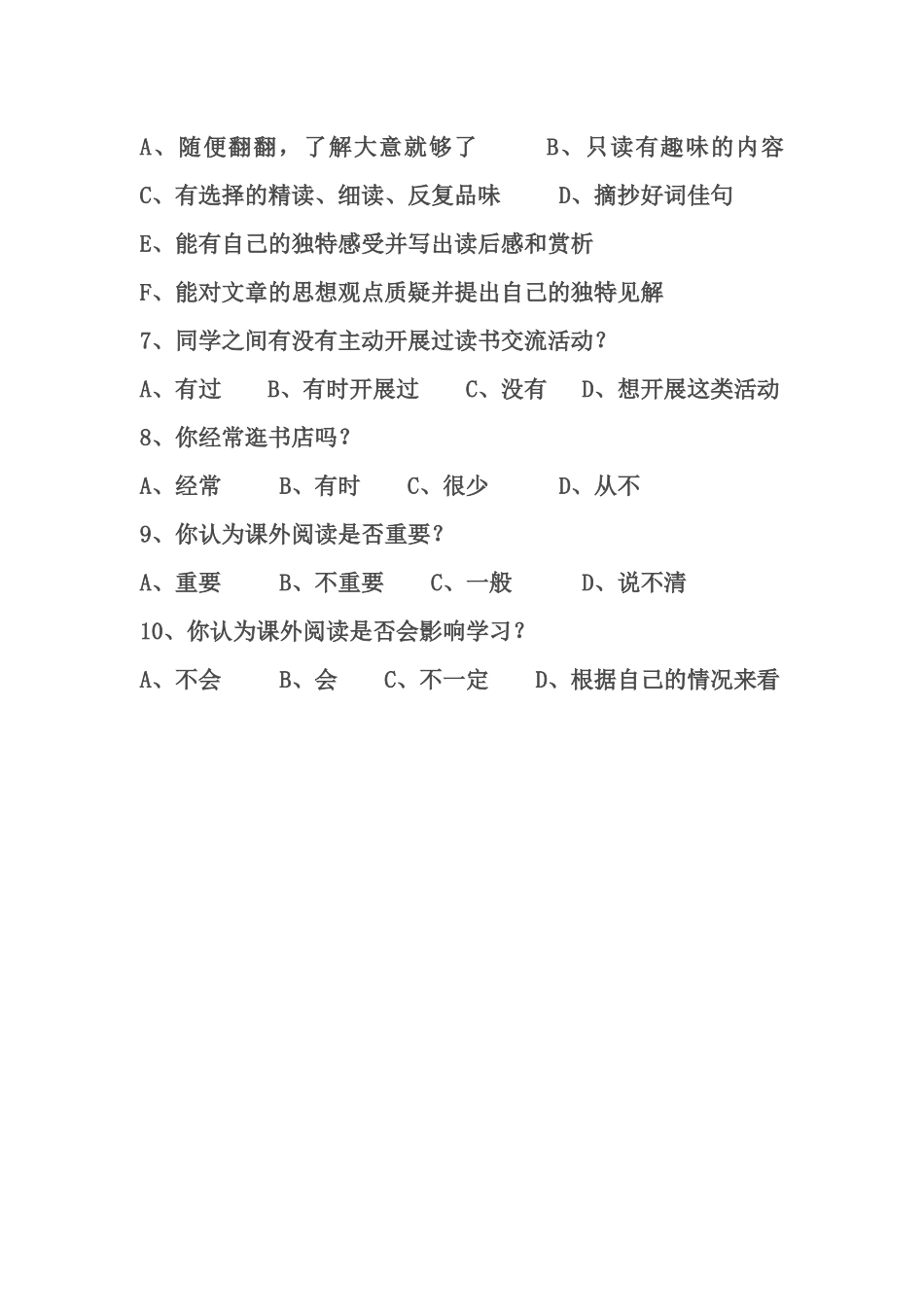 A、随便翻翻，了解大意就够了　　B、只读有趣味的内容

C、有选择的精读、细读、反复品味　　D、摘抄好词佳句

E、能有自己的独特感受并写出读后感和赏析

F、能对文章的思想观点质疑并提出自己的独特见解

7、同学之间有没有主动开展过读书交流活动？

A、有过　　B、有时开展过　　C、没有　　D、想开展这类活动

8、你经常逛书店吗？

A、经常　　B、有时　　C、很少　　D、从不

9、你认为课外阅读是否重要？

A、重要　　B、不重要　　C、一般　　D、说不清

10、你认为课外阅读是否会影响学习？

A、不会　　B、会　　C、不一定　　D、根据自己的情况来看